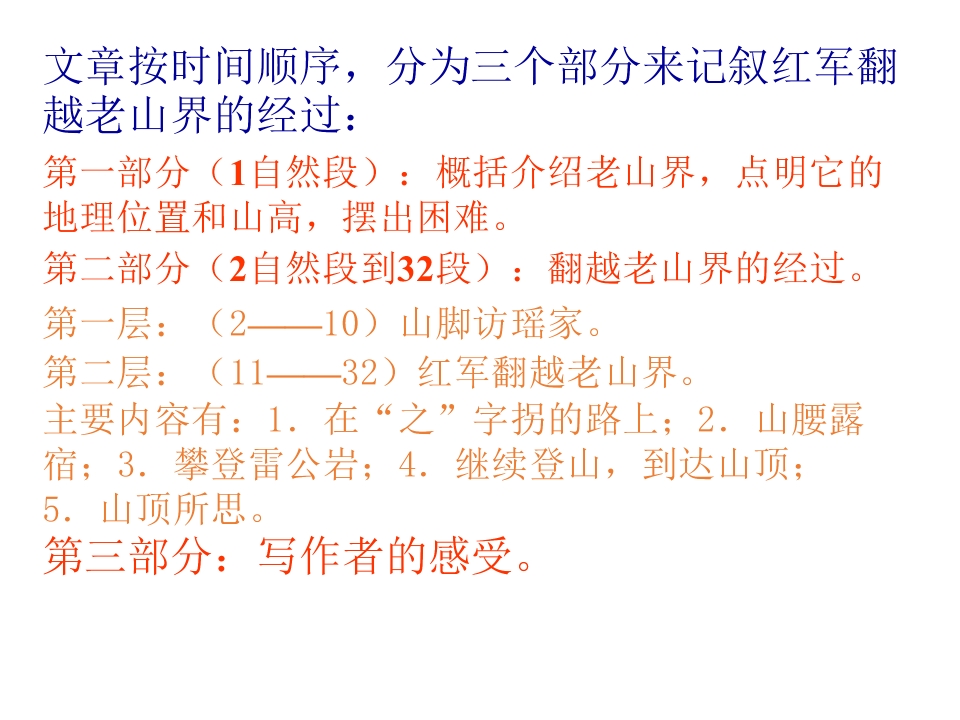 文章按时间顺序，分为三个部分来记叙红军翻越老山界的经过：

第一部分（1自然段）：概括介绍老山界，点明它的地理位置和山高，摆出困难。

第二部分（2自然段到32段）：翻越老山界的经过。

第一层：（2——10）山脚访瑶家。

第二层：（11——32）红军翻越老山界。

主要内容有：1.在“之”字拐的路上；2.山腰露宿；3.攀登雷公岩；4.继续登山，到达山顶；5.山顶所思。

第三部分：写作者的感受。